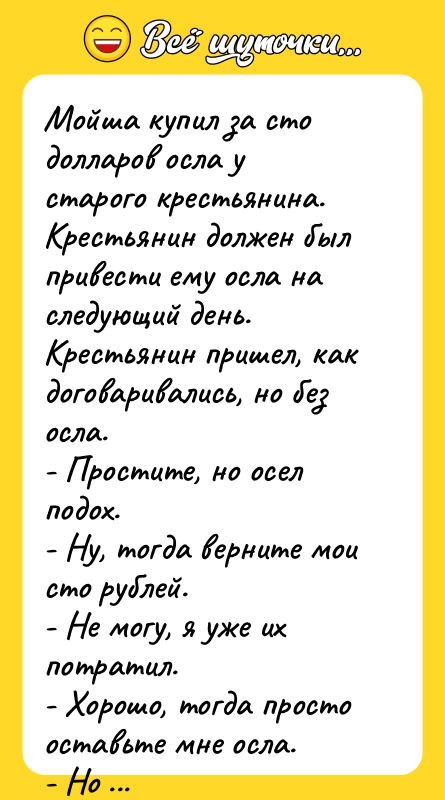 Всё шуточки...

Мойша купил за сто долларов осла у старого крестьянина. Крестьянин должен был привести ему осла на следующий день. Крестьянин пришел, как договаривались, но без осла.
- Простите, но осел подох.
- Ну, тогда верните мои сто рублей.
- Не могу, я уже их потратил.
- Хорошо, тогда просто оставьте мне осла.
- Но ...